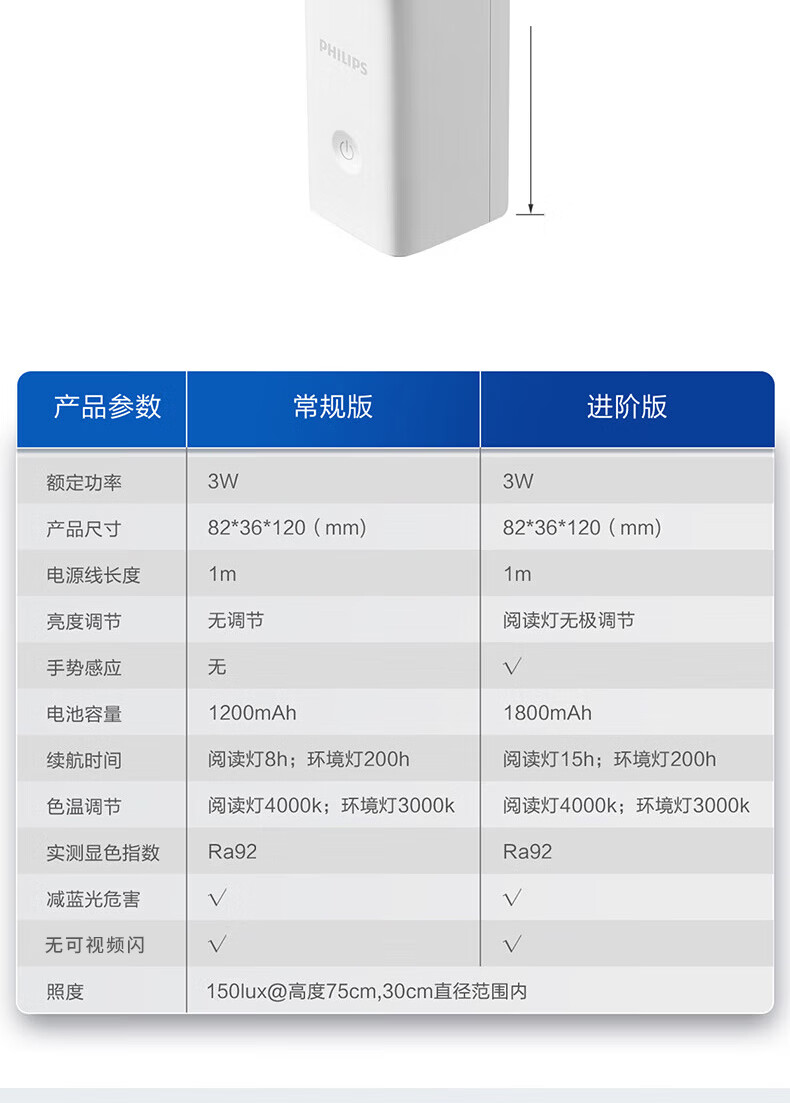 PHILIPS

| 产品参数 | 常规版 | 进阶版 |
|---|---|---|
| 额定功率 | 3W | 3W |
| 产品尺寸 | 82*36*120（mm） | 82*36*120（mm） |
| 电源线长度 | 1m | 1m |
| 亮度调节 | 无调节 | 阅读灯无极调节 |
| 手势感应 | 无 | √ |
| 电池容量 | 1200mAh | 1800mAh |
| 续航时间 | 阅读灯8h；环境灯200h | 阅读灯15h；环境灯200h |
| 色温调节 | 阅读灯4000k；环境灯3000k | 阅读灯4000k；环境灯3000k |
| 实测显色指数 | Ra92 | Ra92 |
| 减蓝光危害 | √ | √ |
| 无可视频闪 | √ | √ |
| 照度 | 150lux@高度75cm,30cm直径范围内 | |